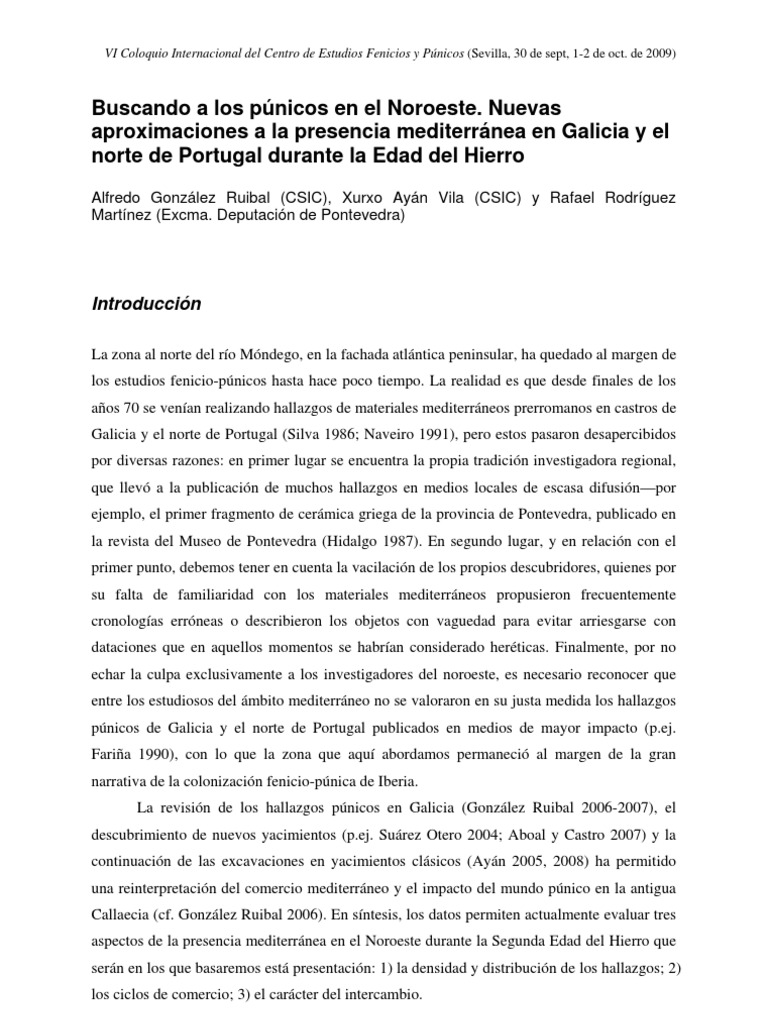 VI Coloquio Internacional del Centro de Estudios Fenicios y Púnicos (Sevilla, 30 de sept, 1-2 de oct. de 2009)

Buscando a los púnicos en el Noroeste. Nuevas aproximaciones a la presencia mediterránea en Galicia y el norte de Portugal durante la Edad del Hierro

Alfredo González Ruibal (CSIC), Xurxo Ayán Vila (CSIC) y Rafael Rodríguez Martínez (Excma. Deputación de Pontevedra)

Introducción

La zona al norte del río Móndego, en la fachada atlántica peninsular, ha quedado al margen de los estudios fenicio-púnicos hasta hace poco tiempo. La realidad es que desde finales de los años 70 se venían realizando hallazgos de materiales mediterráneos prerromanos en castros de Galicia y el norte de Portugal (Silva 1986; Naveiro 1991), pero estos pasaron desapercibidos por diversas razones: en primer lugar se encuentra la propia tradición investigadora regional, que llevó a la publicación de muchos hallazgos en medios locales de escasa difusión—por ejemplo, el primer fragmento de cerámica griega de la provincia de Pontevedra, publicado en la revista del Museo de Pontevedra (Hidalgo 1987). En segundo lugar, y en relación con el primer punto, debemos tener en cuenta la vacilación de los propios descubridores, quienes por su falta de familiaridad con los materiales mediterráneos propusieron frecuentemente cronologías erróneas o describieron los objetos con vaguedad para evitar arriesgarse con dataciones que en aquellos momentos se habrían considerado heréticas. Finalmente, por no echar la culpa exclusivamente a los investigadores del noroeste, es necesario reconocer que entre los estudiosos del ámbito mediterráneo no se valoraron en su justa medida los hallazgos púnicos de Galicia y el norte de Portugal publicados en medios de mayor impacto (p.ej. Fariña 1990), con lo que la zona que aquí abordamos permaneció al margen de la gran narrativa de la colonización fenicio-púnica de Iberia.

La revisión de los hallazgos púnicos en Galicia (González Ruibal 2006-2007), el descubrimiento de nuevos yacimientos (p.ej. Suárez Otero 2004; Aboal y Castro 2007) y la continuación de las excavaciones en yacimientos clásicos (Ayán 2005, 2008) ha permitido una reinterpretación del comercio mediterráneo y el impacto del mundo púnico en la antigua Callaecia (cf. González Ruibal 2006). En síntesis, los datos permiten actualmente evaluar tres aspectos de la presencia mediterránea en el Noroeste durante la Segunda Edad del Hierro que serán en los que basaremos está presentación: 1) la densidad y distribución de los hallazgos; 2) los ciclos de comercio; 3) el carácter del intercambio.